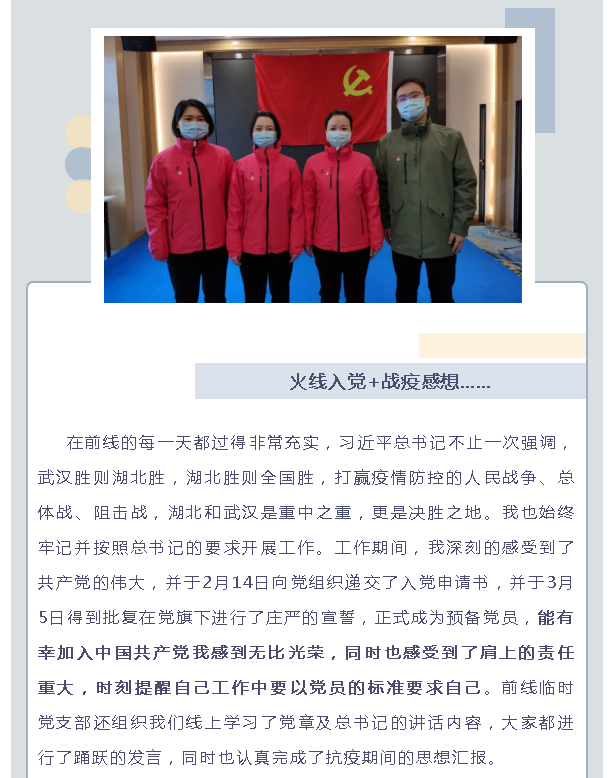 火线入党+战疫感想……

在前线的每一天都过得非常充实，习近平总书记不止一次强调，武汉胜则湖北胜，湖北胜则全国胜，打赢疫情防控的人民战争、总体战、阻击战，湖北和武汉是重中之重，更是决胜之地。我也始终牢记并按照总书记的要求开展工作。工作期间，我深刻的感受到了共产党的伟大，并于2月14日向党组织递交了入党申请书，并于3月5日得到批复在党旗下进行了庄严的宣誓，正式成为预备党员，能有幸加入中国共产党我感到无比光荣，同时也感受到了肩上的责任重大，时刻提醒自己工作中要以党员的标准要求自己。前线临时党支部还组织我们线上学习了党章及总书记的讲话内容，大家都进行了踊跃的发言，同时也认真完成了抗疫期间的思想汇报。